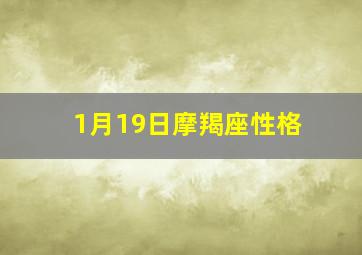 1月19日摩羯座性格